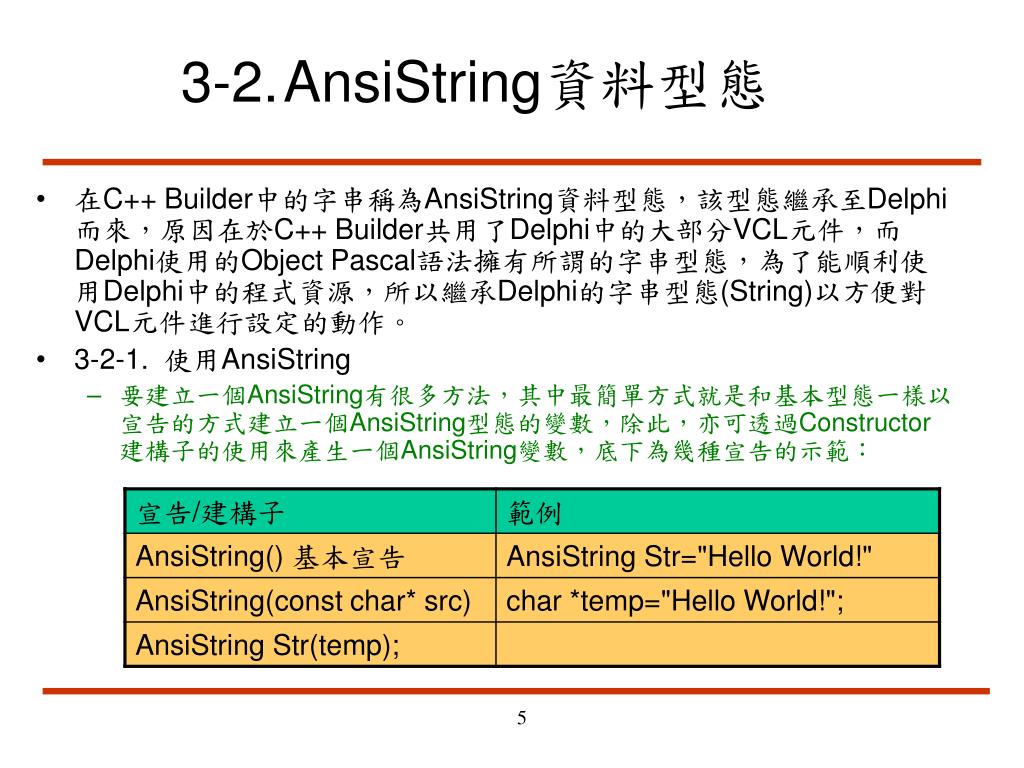 3-2. AnsiString資料型態

• 在C++ Builder中的字串稱為AnsiString資料型態，該型態繼承至Delphi而來，原因在於C++ Builder共用了Delphi中的大部分VCL元件，而Delphi使用的Object Pascal語法擁有所謂的字串型態，為了能順利使用Delphi中的程式資源，所以繼承Delphi的字串型態(String)以方便對VCL元件進行設定的動作。

• 3-2-1. 使用AnsiString

– 要建立一個AnsiString有很多方法，其中最簡單方式就是和基本型態一樣以宣告的方式建立一個AnsiString型態的變數，除此，亦可透過Constructor建構子的使用來產生一個AnsiString變數，底下為幾種宣告的示範：

| 宣告/建構子 | 範例 |
|---|---|
| AnsiString() 基本宣告 | AnsiString Str="Hello World!" |
| AnsiString(const char* src) | char *temp="Hello World!"; |
| AnsiString Str(temp); | |

5